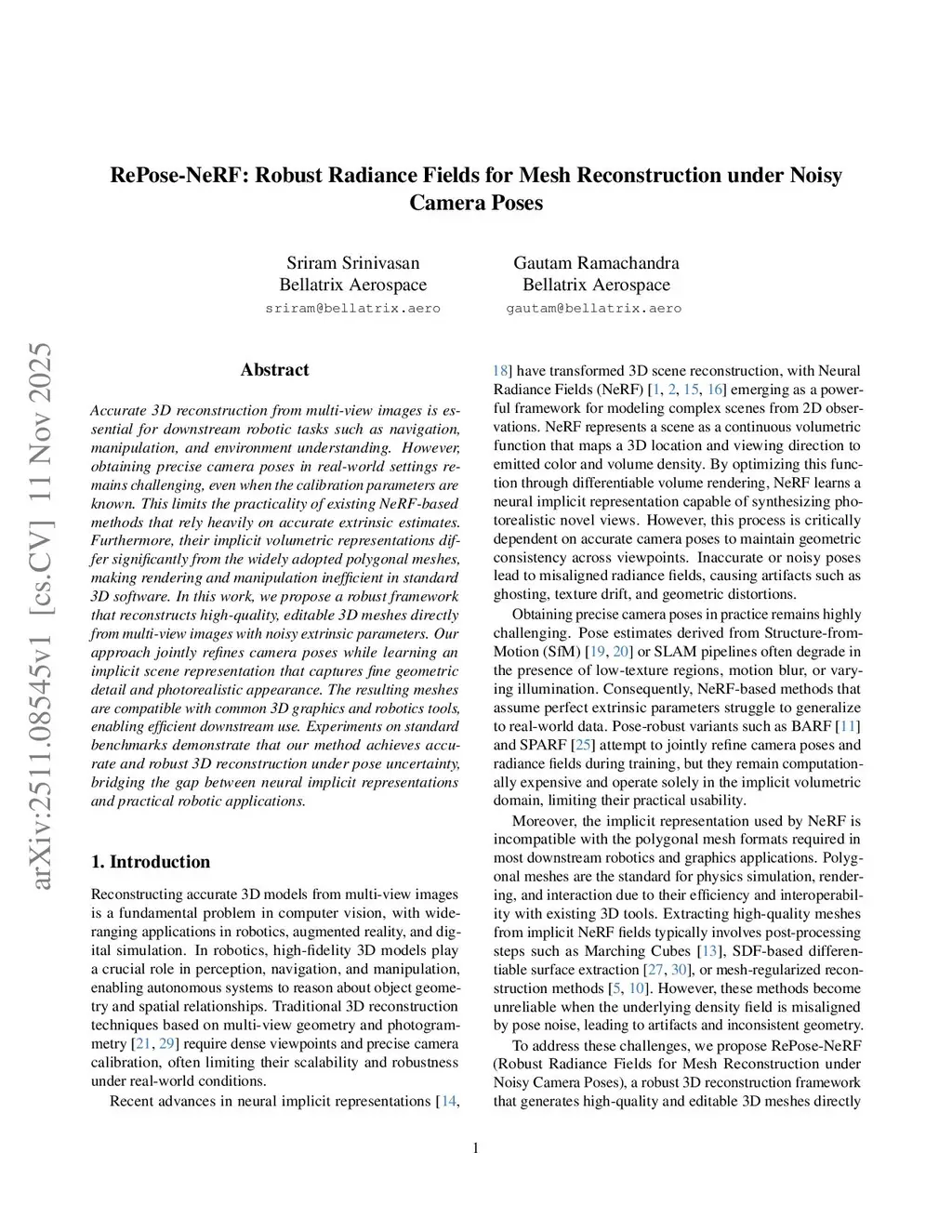 RePose-NeRF: Robust Radiance Fields for Mesh Reconstruction under Noisy Camera Poses

Sriram Srinivasan
Bellatrix Aerospace
sriram@bellatrix.aero

Gautam Ramachandra
Bellatrix Aerospace
gautam@bellatrix.aero

arXiv:2511.08545v1 [cs.CV] 11 Nov 2025

Abstract

Accurate 3D reconstruction from multi-view images is essential for downstream robotic tasks such as navigation, manipulation, and environment understanding. However, obtaining precise camera poses in real-world settings remains challenging, even when the calibration parameters are known. This limits the practicality of existing NeRF-based methods that rely heavily on accurate extrinsic estimates. Furthermore, their implicit volumetric representations differ significantly from the widely adopted polygonal meshes, making rendering and manipulation inefficient in standard 3D software. In this work, we propose a robust framework that reconstructs high-quality, editable 3D meshes directly from multi-view images with noisy extrinsic parameters. Our approach jointly refines camera poses while learning an implicit scene representation that captures fine geometric detail and photorealistic appearance. The resulting meshes are compatible with common 3D graphics and robotics tools, enabling efficient downstream use. Experiments on standard benchmarks demonstrate that our method achieves accurate and robust 3D reconstruction under pose uncertainty, bridging the gap between neural implicit representations and practical robotic applications.

1. Introduction

Reconstructing accurate 3D models from multi-view images is a fundamental problem in computer vision, with wide-ranging applications in robotics, augmented reality, and digital simulation. In robotics, high-fidelity 3D models play a crucial role in perception, navigation, and manipulation, enabling autonomous systems to reason about object geometry and spatial relationships. Traditional 3D reconstruction techniques based on multi-view geometry and photogrammetry [21, 29] require dense viewpoints and precise camera calibration, often limiting their scalability and robustness under real-world conditions.

Recent advances in neural implicit representations [14, 18] have transformed 3D scene reconstruction, with Neural Radiance Fields (NeRF) [1, 2, 15, 16] emerging as a powerful framework for modeling complex scenes from 2D observations. NeRF represents a scene as a continuous volumetric function that maps a 3D location and viewing direction to emitted color and volume density. By optimizing this function through differentiable volume rendering, NeRF learns a neural implicit representation capable of synthesizing photorealistic novel views. However, this process is critically dependent on accurate camera poses to maintain geometric consistency across viewpoints. Inaccurate or noisy poses lead to misaligned radiance fields, causing artifacts such as ghosting, texture drift, and geometric distortions.

Obtaining precise camera poses in practice remains highly challenging. Pose estimates derived from Structure-from-Motion (SfM) [19, 20] or SLAM pipelines often degrade in the presence of low-texture regions, motion blur, or varying illumination. Consequently, NeRF-based methods that assume perfect extrinsic parameters struggle to generalize to real-world data. Pose-robust variants such as BARF [11] and SPARF [25] attempt to jointly refine camera poses and radiance fields during training, but they remain computationally expensive and operate solely in the implicit volumetric domain, limiting their practical usability.

Moreover, the implicit representation used by NeRF is incompatible with the polygonal mesh formats required in most downstream robotics and graphics applications. Polygonal meshes are the standard for physics simulation, rendering, and interaction due to their efficiency and interoperability with existing 3D tools. Extracting high-quality meshes from implicit NeRF fields typically involves post-processing steps such as Marching Cubes [13], SDF-based differentiable surface extraction [27, 30], or mesh-regularized reconstruction methods [5, 10]. However, these methods become unreliable when the underlying density field is misaligned by pose noise, leading to artifacts and inconsistent geometry.

To address these challenges, we propose RePose-NeRF (Robust Radiance Fields for Mesh Reconstruction under Noisy Camera Poses), a robust 3D reconstruction framework that generates high-quality and editable 3D meshes directly

1